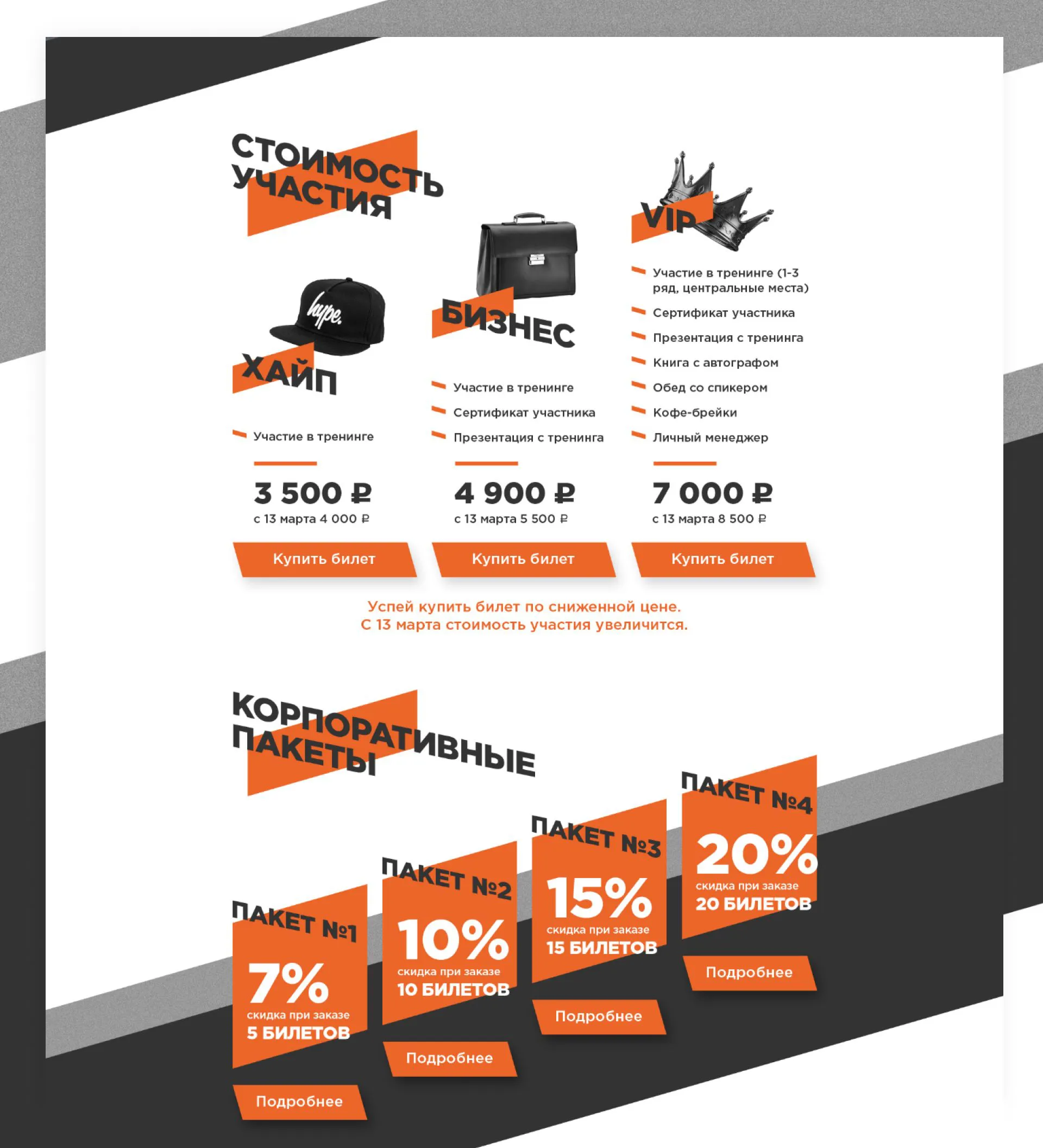 СТОИМОСТЬ УЧАСТИЯ

hype.

ХАЙП

Участие в тренинге

3 500 ₽
с 13 марта 4 000 ₽

Купить билет

БИЗНЕС

Участие в тренинге
Сертификат участника
Презентация с тренинга

4 900 ₽
с 13 марта 5 500 ₽

Купить билет

VIP

Участие в тренинге (1-3 ряд, центральные места)
Сертификат участника
Презентация с тренинга
Книга с автографом
Обед со спикером
Кофе-брейки
Личный менеджер

7 000 ₽
с 13 марта 8 500 ₽

Купить билет

Успей купить билет по сниженной цене.
С 13 марта стоимость участия увеличится.

КОРПОРАТИВНЫЕ ПАКЕТЫ

ПАКЕТ №1
7%
скидка при заказе
5 БИЛЕТОВ
Подробнее

ПАКЕТ №2
10%
скидка при заказе
10 БИЛЕТОВ
Подробнее

ПАКЕТ №3
15%
скидка при заказе
15 БИЛЕТОВ
Подробнее

ПАКЕТ №4
20%
скидка при заказе
20 БИЛЕТОВ
Подробнее